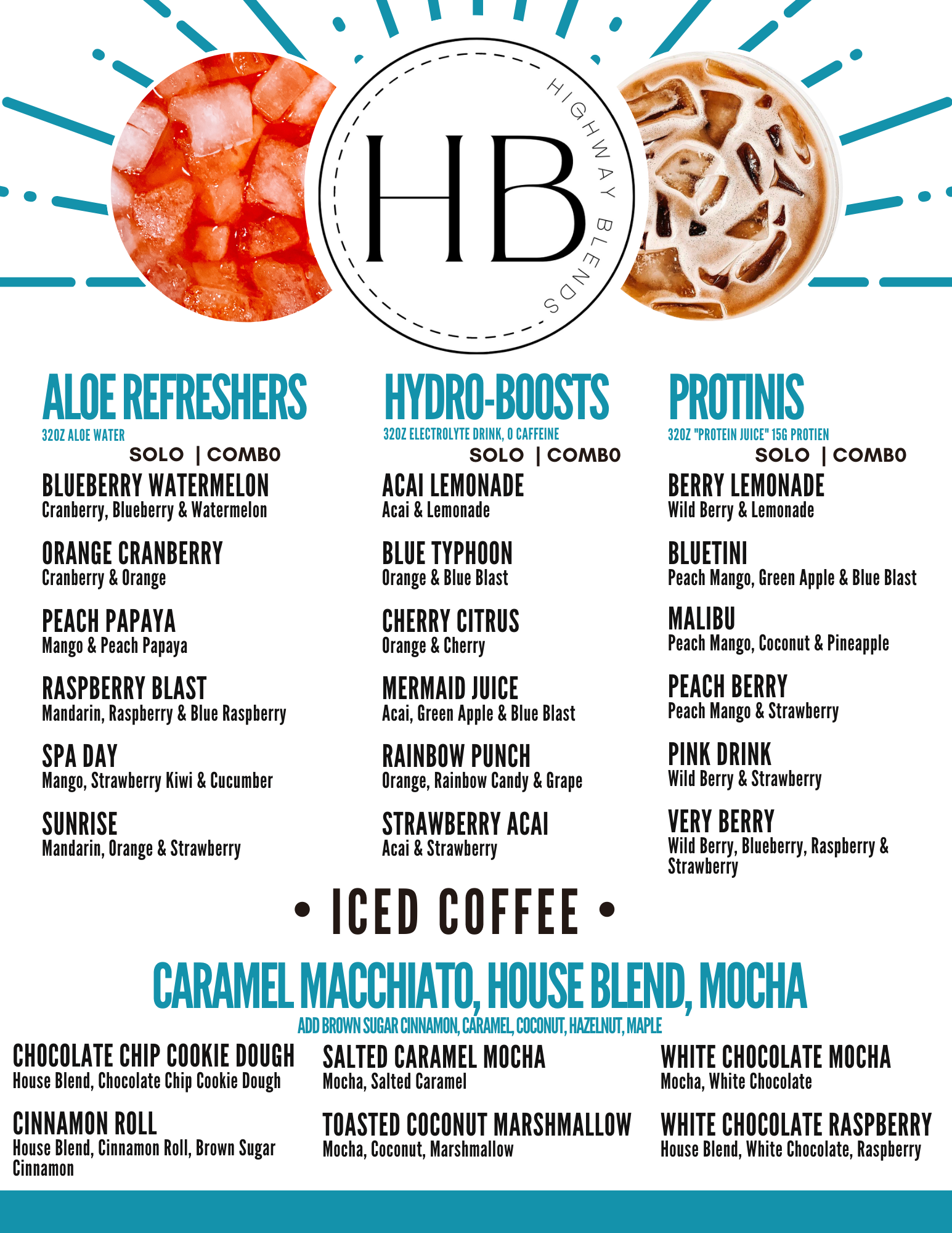 HB
HIGHWAY BLENDS

ALOE REFRESHERS
32OZ ALOE WATER
SOLO | COMBO

BLUEBERRY WATERMELON
Cranberry, Blueberry & Watermelon

ORANGE CRANBERRY
Cranberry & Orange

PEACH PAPAYA
Mango & Peach Papaya

RASPBERRY BLAST
Mandarin, Raspberry & Blue Raspberry

SPA DAY
Mango, Strawberry Kiwi & Cucumber

SUNRISE
Mandarin, Orange & Strawberry

HYDRO-BOOSTS
32OZ ELECTROLYTE DRINK, 0 CAFFEINE
SOLO | COMBO

ACAI LEMONADE
Acai & Lemonade

BLUE TYPHOON
Orange & Blue Blast

CHERRY CITRUS
Orange & Cherry

MERMAID JUICE
Acai, Green Apple & Blue Blast

RAINBOW PUNCH
Orange, Rainbow Candy & Grape

STRAWBERRY ACAI
Acai & Strawberry

PROTINIS
32OZ "PROTEIN JUICE" 15G PROTIEN
SOLO | COMBO

BERRY LEMONADE
Wild Berry & Lemonade

BLUETINI
Peach Mango, Green Apple & Blue Blast

MALIBU
Peach Mango, Coconut & Pineapple

PEACH BERRY
Peach Mango & Strawberry

PINK DRINK
Wild Berry & Strawberry

VERY BERRY
Wild Berry, Blueberry, Raspberry & Strawberry

• ICED COFFEE •

CARAMEL MACCHIATO, HOUSE BLEND, MOCHA
ADD BROWN SUGAR CINNAMON, CARAMEL, COCONUT, HAZELNUT, MAPLE

CHOCOLATE CHIP COOKIE DOUGH
House Blend, Chocolate Chip Cookie Dough

CINNAMON ROLL
House Blend, Cinnamon Roll, Brown Sugar Cinnamon

SALTED CARAMEL MOCHA
Mocha, Salted Caramel

TOASTED COCONUT MARSHMALLOW
Mocha, Coconut, Marshmallow

WHITE CHOCOLATE MOCHA
Mocha, White Chocolate

WHITE CHOCOLATE RASPBERRY
House Blend, White Chocolate, Raspberry